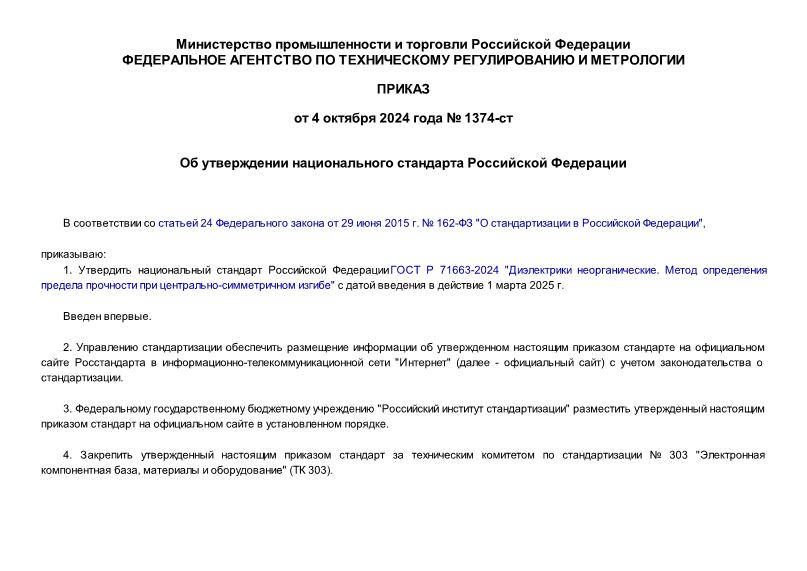 Министерство промышленности и торговли Российской Федерации
ФЕДЕРАЛЬНОЕ АГЕНТСТВО ПО ТЕХНИЧЕСКОМУ РЕГУЛИРОВАНИЮ И МЕТРОЛОГИИ

ПРИКАЗ

от 4 октября 2024 года № 1374-ст

Об утверждении национального стандарта Российской Федерации

В соответствии со статьей 24 Федерального закона от 29 июня 2015 г. № 162-ФЗ "О стандартизации в Российской Федерации",

приказываю:

1. Утвердить национальный стандарт Российской ФедерацииГОСТ Р 71663-2024 "Диэлектрики неорганические. Метод определения предела прочности при центрально-симметричном изгибе" с датой введения в действие 1 марта 2025 г.

Введен впервые.

2. Управлению стандартизации обеспечить размещение информации об утвержденном настоящим приказом стандарте на официальном сайте Росстандарта в информационно-телекоммуникационной сети "Интернет" (далее - официальный сайт) с учетом законодательства о стандартизации.

3. Федеральному государственному бюджетному учреждению "Российский институт стандартизации" разместить утвержденный настоящим приказом стандарт на официальном сайте в установленном порядке.

4. Закрепить утвержденный настоящим приказом стандарт за техническим комитетом по стандартизации № 303 "Электронная компонентная база, материалы и оборудование" (ТК 303).